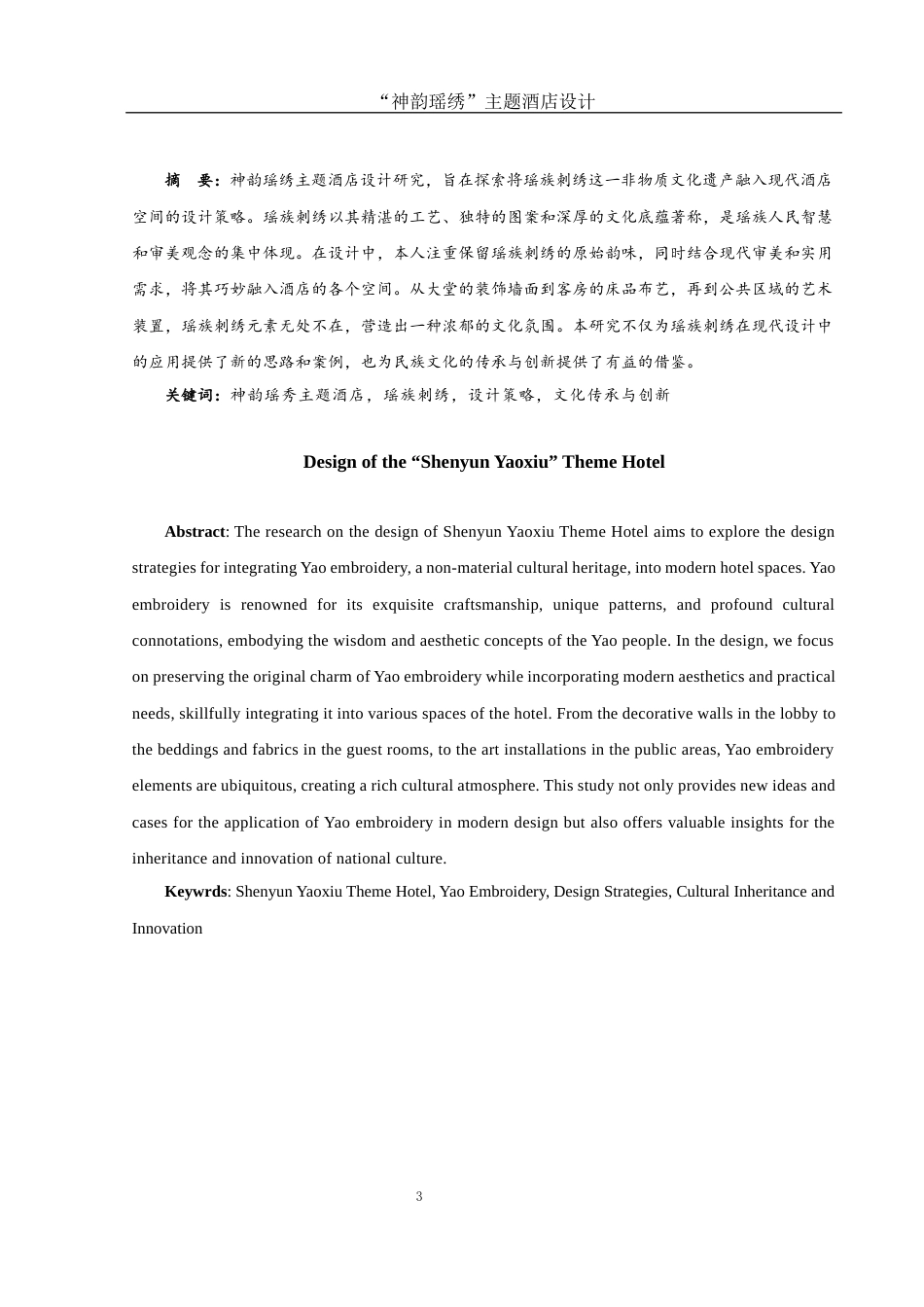 “神韵瑶绣”主题酒店设计

摘　要：神韵瑶绣主题酒店设计研究，旨在探索将瑶族刺绣这一非物质文化遗产融入现代酒店空间的设计策略。瑶族刺绣以其精湛的工艺、独特的图案和深厚的文化底蕴著称，是瑶族人民智慧和审美观念的集中体现。在设计中，本人注重保留瑶族刺绣的原始韵味，同时结合现代审美和实用需求，将其巧妙融入酒店的各个空间。从大堂的装饰墙面到客房的床品布艺，再到公共区域的艺术装置，瑶族刺绣元素无处不在，营造出一种浓郁的文化氛围。本研究不仅为瑶族刺绣在现代设计中的应用提供了新的思路和案例，也为民族文化的传承与创新提供了有益的借鉴。

关键词：神韵瑶秀主题酒店，瑶族刺绣，设计策略，文化传承与创新

Design of the “Shenyun Yaoxiu” Theme Hotel

Abstract: The research on the design of Shenyun Yaoxiu Theme Hotel aims to explore the design strategies for integrating Yao embroidery, a non-material cultural heritage, into modern hotel spaces. Yao embroidery is renowned for its exquisite craftsmanship, unique patterns, and profound cultural connotations, embodying the wisdom and aesthetic concepts of the Yao people. In the design, we focus on preserving the original charm of Yao embroidery while incorporating modern aesthetics and practical needs, skillfully integrating it into various spaces of the hotel. From the decorative walls in the lobby to the beddings and fabrics in the guest rooms, to the art installations in the public areas, Yao embroidery elements are ubiquitous, creating a rich cultural atmosphere. This study not only provides new ideas and cases for the application of Yao embroidery in modern design but also offers valuable insights for the inheritance and innovation of national culture.

Keywrds: Shenyun Yaoxiu Theme Hotel, Yao Embroidery, Design Strategies, Cultural Inheritance and Innovation

3